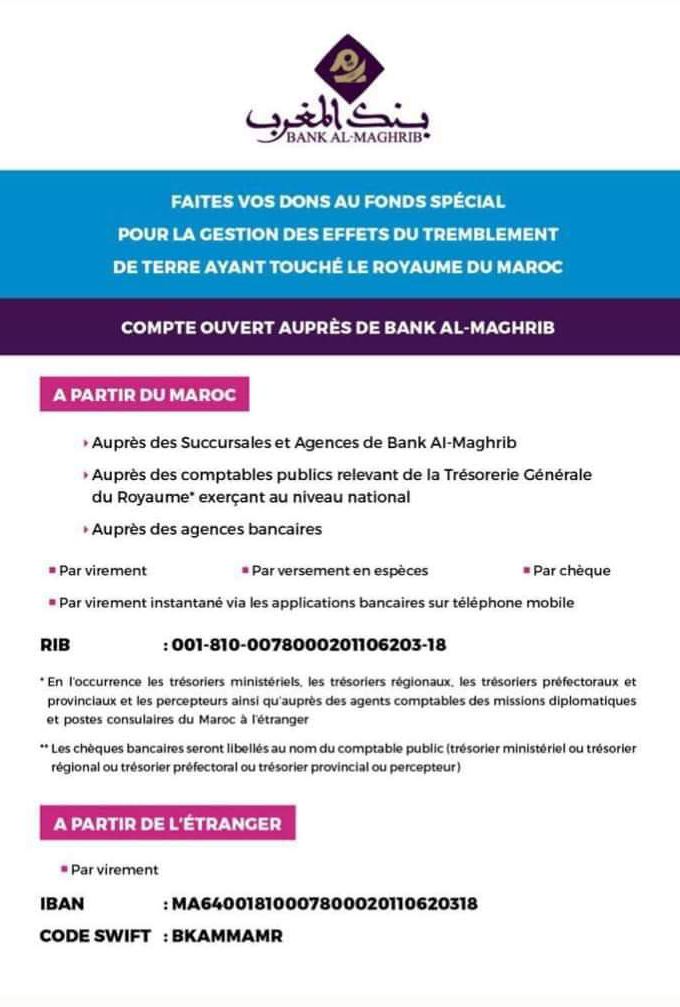 بنك المغرب
BANK AL-MAGHRIB

FAITES VOS DONS AU FONDS SPÉCIAL POUR LA GESTION DES EFFETS DU TREMBLEMENT DE TERRE AYANT TOUCHÉ LE ROYAUME DU MAROC

COMPTE OUVERT AUPRÈS DE BANK AL-MAGHRIB

A PARTIR DU MAROC

Auprès des Succursales et Agences de Bank Al-Maghrib

Auprès des comptables publics relevant de la Trésorerie Générale du Royaume* exerçant au niveau national

Auprès des agences bancaires

Par virement

Par versement en espèces

Par chèque

Par virement instantané via les applications bancaires sur téléphone mobile

RIB : 001-810-0078000201106203-18

* En l'occurrence les trésoriers ministériels, les trésoriers régionaux, les trésoriers préfectoraux et provinciaux et les percepteurs ainsi qu'auprès des agents comptables des missions diplomatiques et postes consulaires du Maroc à l'étranger

** Les chèques bancaires seront libellés au nom du comptable public (trésorier ministériel ou trésorier régional ou trésorier préfectoral ou trésorier provincial ou percepteur)

A PARTIR DE L'ÉTRANGER

Par virement

IBAN : MA64001810007800020110620318

CODE SWIFT : BKAMMAMR